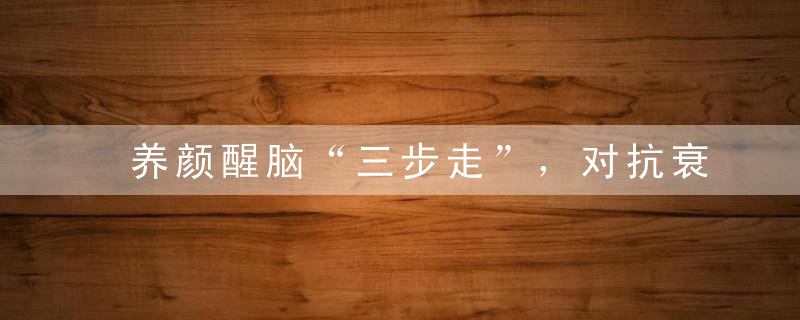 养颜醒脑“三步走”，对抗衰